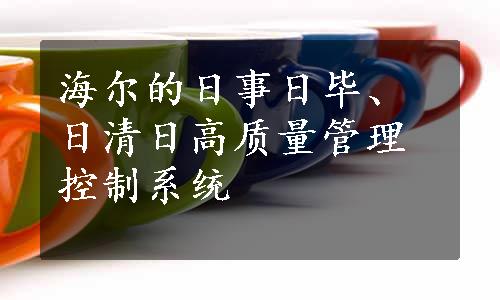 海尔的日事日毕、日清日高质量管理控制系统